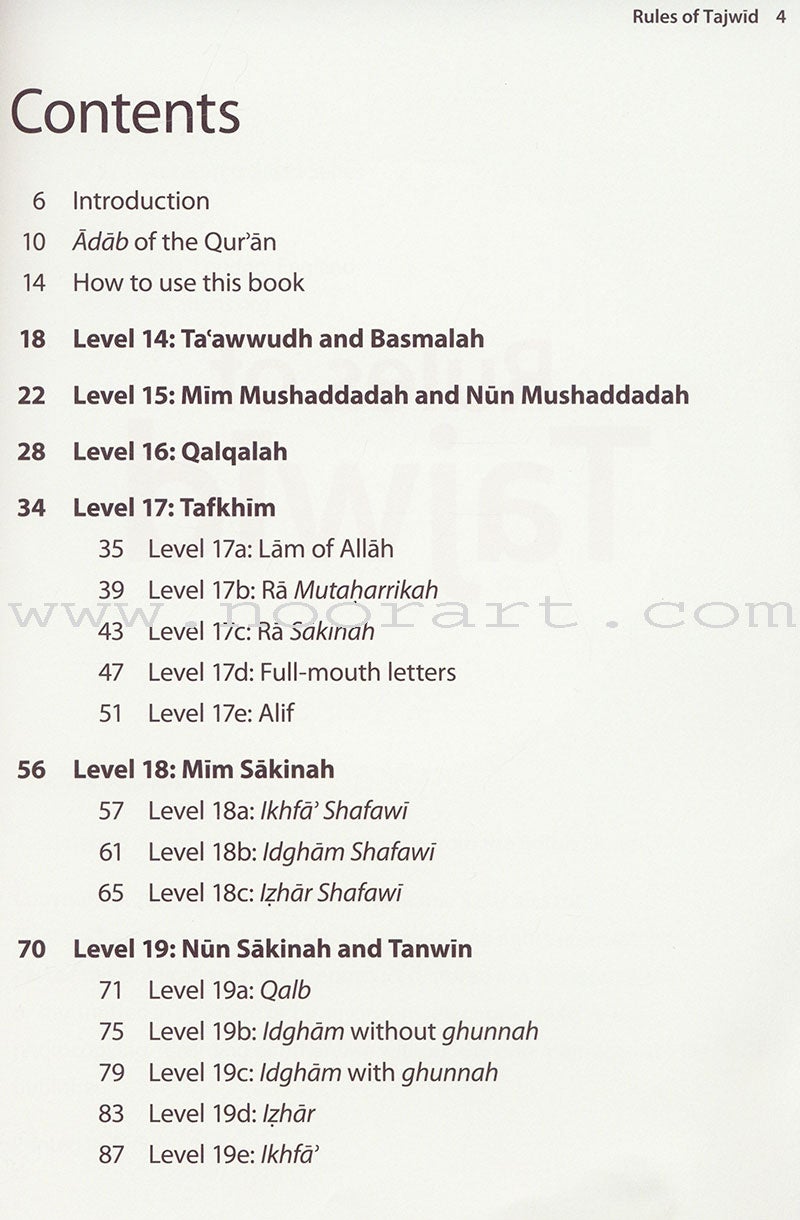 Rules of Tajwīd 4

Contents

6 Introduction

10 Ādāb of the Qur'ān

14 How to use this book

18 Level 14: Ta'awwudh and Basmalah

22 Level 15: Mīm Mushaddadah and Nūn Mushaddadah

28 Level 16: Qalqalah

34 Level 17: Tafkhīm
35 Level 17a: Lām of Allāh
39 Level 17b: Rā Mutaḥarrikah
43 Level 17c: Rā Sākinah
47 Level 17d: Full-mouth letters
51 Level 17e: Alif

56 Level 18: Mīm Sākinah
57 Level 18a: Ikhfā' Shafawī
61 Level 18b: Idghām Shafawī
65 Level 18c: Iẓhār Shafawī

70 Level 19: Nūn Sākinah and Tanwīn
71 Level 19a: Qalb
75 Level 19b: Idghām without ghunnah
79 Level 19c: Idghām with ghunnah
83 Level 19d: Iẓhār
87 Level 19e: Ikhfā'

www.noorart.com